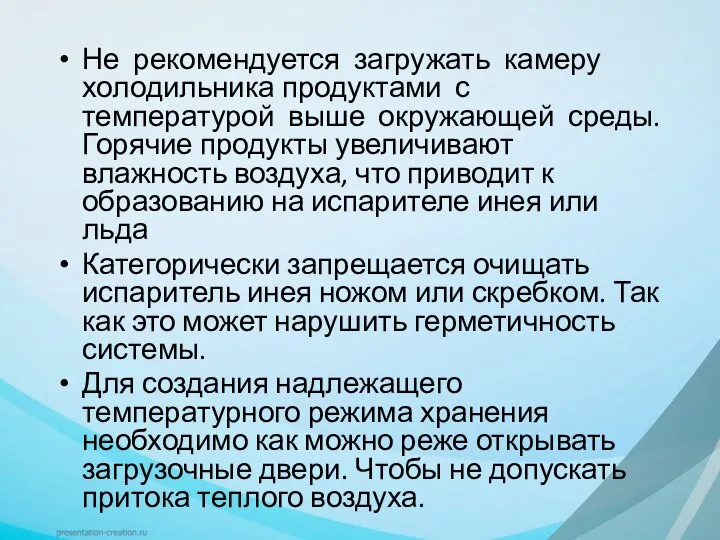 • Не рекомендуется загружать камеру холодильника продуктами с температурой выше окружающей среды. Горячие продукты увеличивают влажность воздуха, что приводит к образованию на испарителе инея или льда

• Категорически запрещается очищать испаритель инея ножом или скребком. Так как это может нарушить герметичность системы.

• Для создания надлежащего температурного режима хранения необходимо как можно реже открывать загрузочные двери. Чтобы не допускать притока теплого воздуха.

presentation-creation.ru